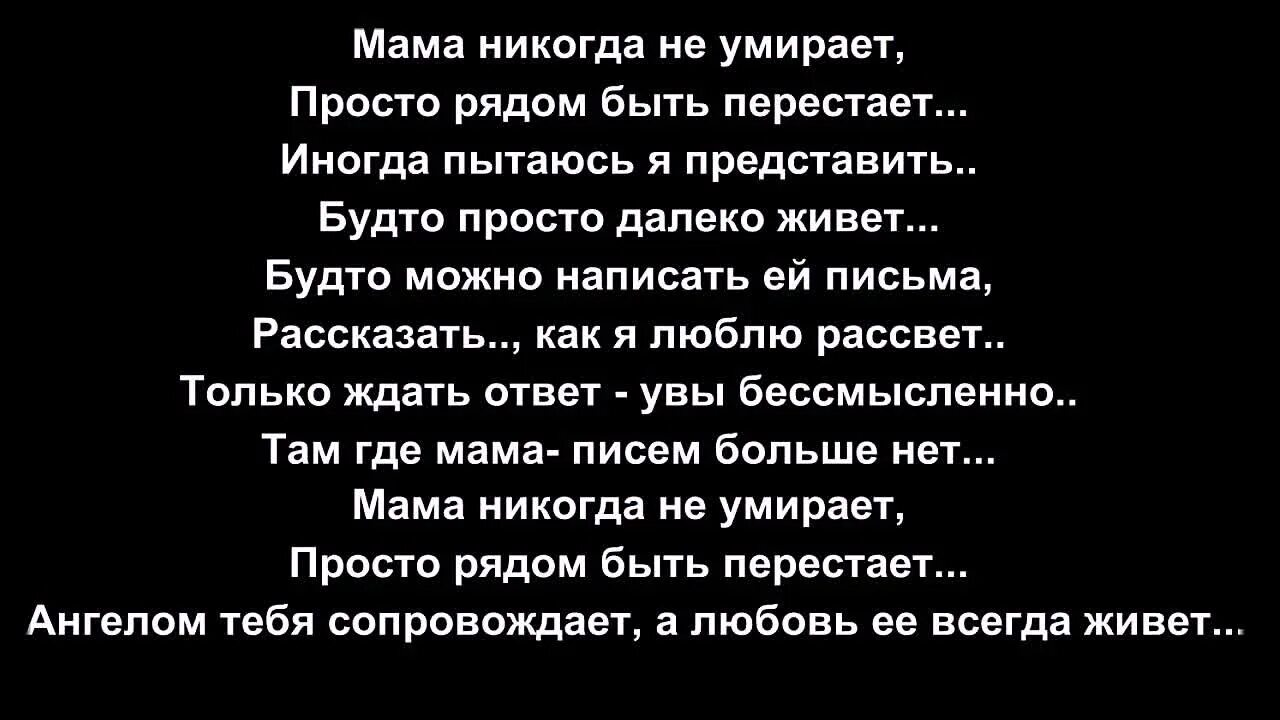 Мама никогда не умирает,
Просто рядом быть перестает...
Иногда пытаюсь я представить..
Будто просто далеко живет...
Будто можно написать ей письма,
Рассказать.., как я люблю рассвет..
Только ждать ответ - увы бессмысленно..
Там где мама- писем больше нет...
Мама никогда не умирает,
Просто рядом быть перестает...
Ангелом тебя сопровождает, а любовь ее всегда живет...